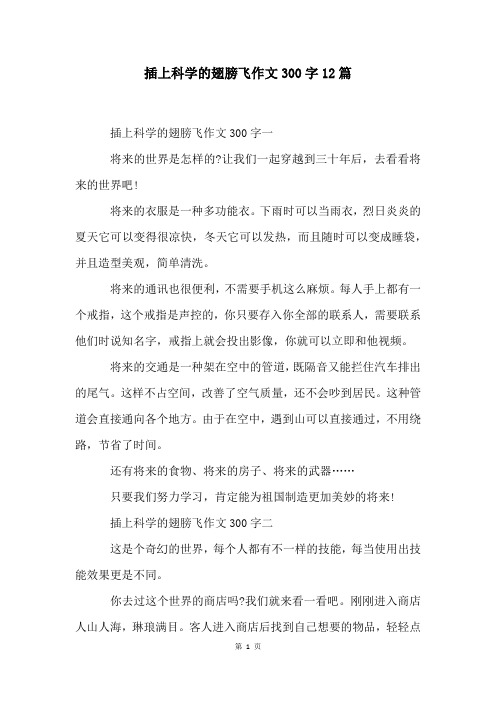 插上科学的翅膀飞作文300字12篇

插上科学的翅膀飞作文300字一

将来的世界是怎样的?让我们一起穿越到三十年后，去看看将来的世界吧!

将来的衣服是一种多功能衣。下雨时可以当雨衣，烈日炎炎的夏天它可以变得很凉快，冬天它可以发热，而且随时可以变成睡袋，并且造型美观，简单清洗。

将来的通讯也很便利，不需要手机这么麻烦。每人手上都有一个戒指，这个戒指是声控的，你只要存入你全部的联系人，需要联系他们时说知名字，戒指上就会投出影像，你就可以立即和他视频。

将来的交通是一种架在空中的管道，既隔音又能拦住汽车排出的尾气。这样不占空间，改善了空气质量，还不会吵到居民。这种管道会直接通向各个地方。由于在空中，遇到山可以直接通过，不用绕路，节省了时间。

还有将来的食物、将来的房子、将来的武器……

只要我们努力学习，肯定能为祖国制造更加美妙的将来!

插上科学的翅膀飞作文300字二

这是个奇幻的世界，每个人都有不一样的技能，每当使用出技能效果更是不同。

你去过这个世界的商店吗?我们就来看一看吧。刚刚进入商店人山人海，琳琅满目。客人进入商店后找到自己想要的物品，轻轻点

第 1 页